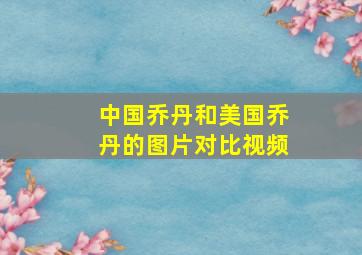 中国乔丹和美国乔丹的图片对比视频